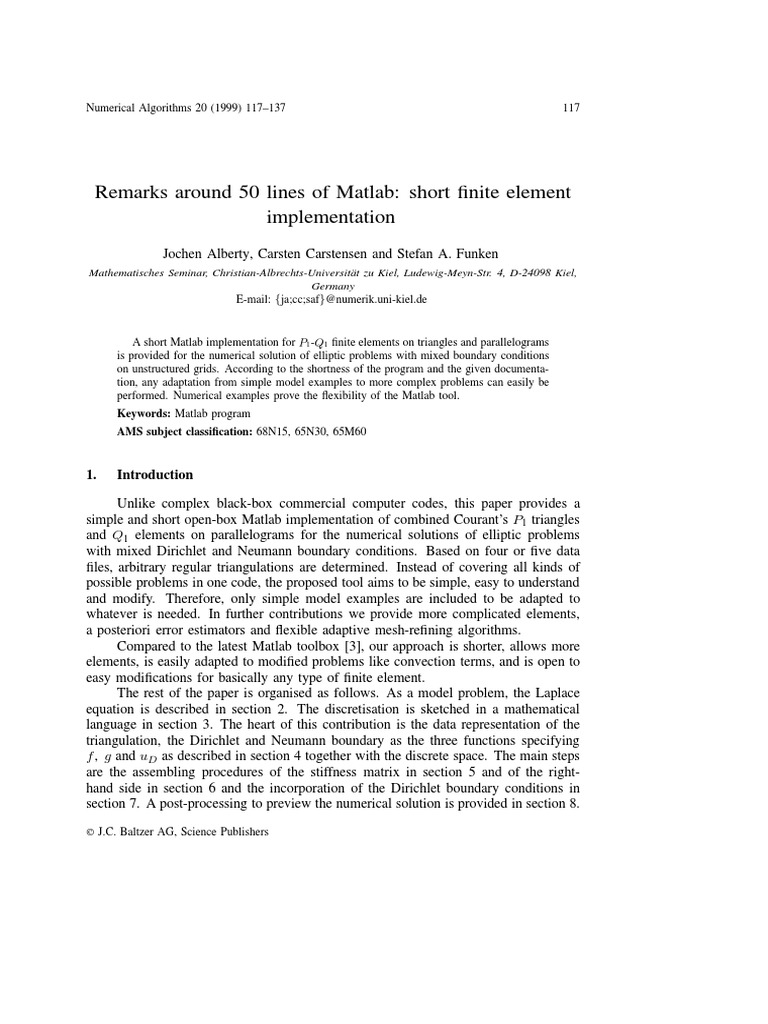 Numerical Algorithms 20 (1999) 117–137 117

Remarks around 50 lines of Matlab: short finite element implementation

Jochen Alberty, Carsten Carstensen and Stefan A. Funken

Mathematisches Seminar, Christian-Albrechts-Universität zu Kiel, Ludewig-Meyn-Str. 4, D-24098 Kiel, Germany
E-mail: {ja;cc;saf}@numerik.uni-kiel.de

A short Matlab implementation for $P_1$-$Q_1$ finite elements on triangles and parallelograms is provided for the numerical solution of elliptic problems with mixed boundary conditions on unstructured grids. According to the shortness of the program and the given documentation, any adaptation from simple model examples to more complex problems can easily be performed. Numerical examples prove the flexibility of the Matlab tool.

Keywords: Matlab program

AMS subject classification: 68N15, 65N30, 65M60

1. Introduction

Unlike complex black-box commercial computer codes, this paper provides a simple and short open-box Matlab implementation of combined Courant's $P_1$ triangles and $Q_1$ elements on parallelograms for the numerical solutions of elliptic problems with mixed Dirichlet and Neumann boundary conditions. Based on four or five data files, arbitrary regular triangulations are determined. Instead of covering all kinds of possible problems in one code, the proposed tool aims to be simple, easy to understand and modify. Therefore, only simple model examples are included to be adapted to whatever is needed. In further contributions we provide more complicated elements, a posteriori error estimators and flexible adaptive mesh-refining algorithms.

Compared to the latest Matlab toolbox [3], our approach is shorter, allows more elements, is easily adapted to modified problems like convection terms, and is open to easy modifications for basically any type of finite element.

The rest of the paper is organised as follows. As a model problem, the Laplace equation is described in section 2. The discretisation is sketched in a mathematical language in section 3. The heart of this contribution is the data representation of the triangulation, the Dirichlet and Neumann boundary as the three functions specifying $f$, $g$ and $u_D$ as described in section 4 together with the discrete space. The main steps are the assembling procedures of the stiffness matrix in section 5 and of the right-hand side in section 6 and the incorporation of the Dirichlet boundary conditions in section 7. A post-processing to preview the numerical solution is provided in section 8.

© J.C. Baltzer AG, Science Publishers